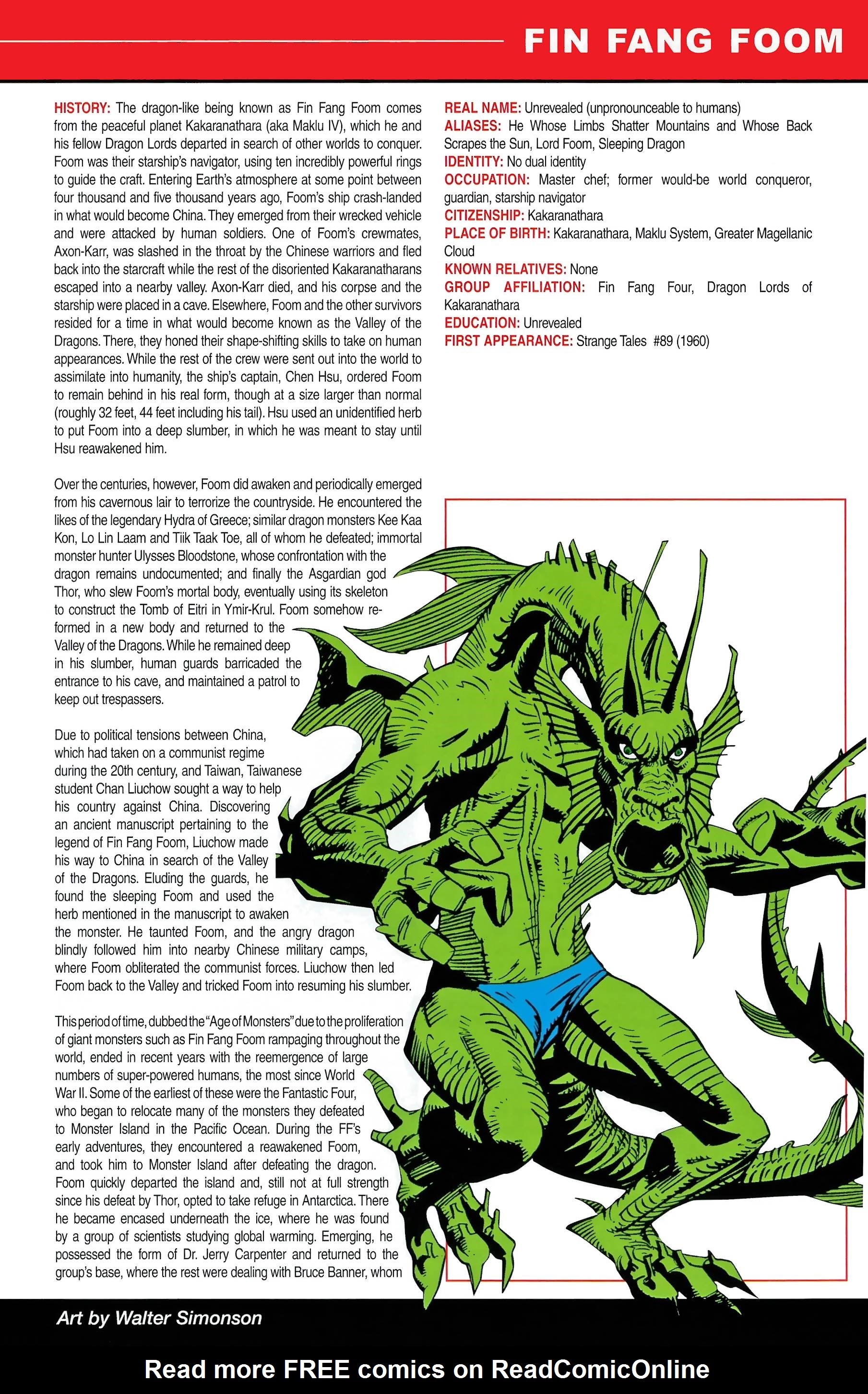 FIN FANG FOOM

HISTORY: The dragon-like being known as Fin Fang Foom comes from the peaceful planet Kakaranathara (aka Maklu IV), which he and his fellow Dragon Lords departed in search of other worlds to conquer. Foom was their starship's navigator, using ten incredibly powerful rings to guide the craft. Entering Earth's atmosphere at some point between four thousand and five thousand years ago, Foom's ship crash-landed in what would become China. They emerged from their wrecked vehicle and were attacked by human soldiers. One of Foom's crewmates, Axon-Karr, was slashed in the throat by the Chinese warriors and fled back into the starcraft while the rest of the disoriented Kakaranatharans escaped into a nearby valley. Axon-Karr died, and his corpse and the starship were placed in a cave. Elsewhere, Foom and the other survivors resided for a time in what would become known as the Valley of the Dragons. There, they honed their shape-shifting skills to take on human appearances. While the rest of the crew were sent out into the world to assimilate into humanity, the ship's captain, Chen Hsu, ordered Foom to remain behind in his real form, though at a size larger than normal (roughly 32 feet, 44 feet including his tail). Hsu used an unidentified herb to put Foom into a deep slumber, in which he was meant to stay until Hsu reawakened him.

Over the centuries, however, Foom did awaken and periodically emerged from his cavernous lair to terrorize the countryside. He encountered the likes of the legendary Hydra of Greece; similar dragon monsters Kee Kaa Kon, Lo Lin Laam and Tiik Taak Toe, all of whom he defeated; immortal monster hunter Ulysses Bloodstone, whose confrontation with the dragon remains undocumented; and finally the Asgardian god Thor, who slew Foom's mortal body, eventually using its skeleton to construct the Tomb of Eitri in Ymir-Krul. Foom somehow reformed in a new body and returned to the Valley of the Dragons. While he remained deep in his slumber, human guards barricaded the entrance to his cave, and maintained a patrol to keep out trespassers.

Due to political tensions between China, which had taken on a communist regime during the 20th century, and Taiwan, Taiwanese student Chan Liuchow sought a way to help his country against China. Discovering an ancient manuscript pertaining to the legend of Fin Fang Foom, Liuchow made his way to China in search of the Valley of the Dragons. Eluding the guards, he found the sleeping Foom and used the herb mentioned in the manuscript to awaken the monster. He taunted Foom, and the angry dragon blindly followed him into nearby Chinese military camps, where Foom obliterated the communist forces. Liuchow then led Foom back to the Valley and tricked Foom into resuming his slumber.

This period of time, dubbed the "Age of Monsters" due to the proliferation of giant monsters such as Fin Fang Foom rampaging throughout the world, ended in recent years with the reemergence of large numbers of super-powered humans, the most since World War II. Some of the earliest of these were the Fantastic Four, who began to relocate many of the monsters they defeated to Monster Island in the Pacific Ocean. During the FF's early adventures, they encountered a reawakened Foom, and took him to Monster Island after defeating the dragon. Foom quickly departed the island and, still not at full strength since his defeat by Thor, opted to take refuge in Antarctica. There he became encased underneath the ice, where he was found by a group of scientists studying global warming. Emerging, he possessed the form of Dr. Jerry Carpenter and returned to the group's base, where the rest were dealing with Bruce Banner, whom

REAL NAME: Unrevealed (unpronounceable to humans)
ALIASES: He Whose Limbs Shatter Mountains and Whose Back Scrapes the Sun, Lord Foom, Sleeping Dragon
IDENTITY: No dual identity
OCCUPATION: Master chef; former would-be world conqueror, guardian, starship navigator
CITIZENSHIP: Kakaranathara
PLACE OF BIRTH: Kakaranathara, Maklu System, Greater Magellanic Cloud
KNOWN RELATIVES: None
GROUP AFFILIATION: Fin Fang Four, Dragon Lords of Kakaranathara
EDUCATION: Unrevealed
FIRST APPEARANCE: Strange Tales #89 (1960)

Art by Walter Simonson

Read more FREE comics on ReadComicOnline